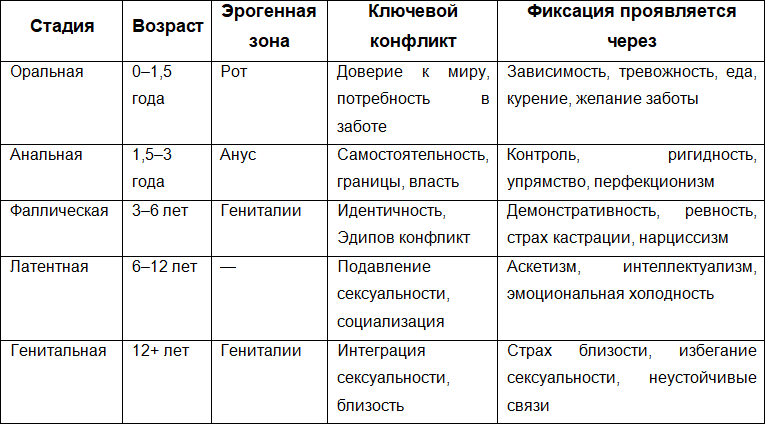 | Стадия | Возраст | Эрогенная зона | Ключевой конфликт | Фиксация проявляется через |
|---|---|---|---|---|
| Оральная | 0–1,5 года | Рот | Доверие к миру, потребность в заботе | Зависимость, тревожность, еда, курение, желание заботы |
| Анальная | 1,5–3 года | Анус | Самостоятельность, границы, власть | Контроль, ригидность, упрямство, перфекционизм |
| Фаллическая | 3–6 лет | Гениталии | Идентичность, Эдипов конфликт | Демонстративность, ревность, страх кастрации, нарциссизм |
| Латентная | 6–12 лет | — | Подавление сексуальности, социализация | Аскетизм, интеллектуализм, эмоциональная холодность |
| Генитальная | 12+ лет | Гениталии | Интеграция сексуальности, близость | Страх близости, избегание сексуальности, неустойчивые связи |